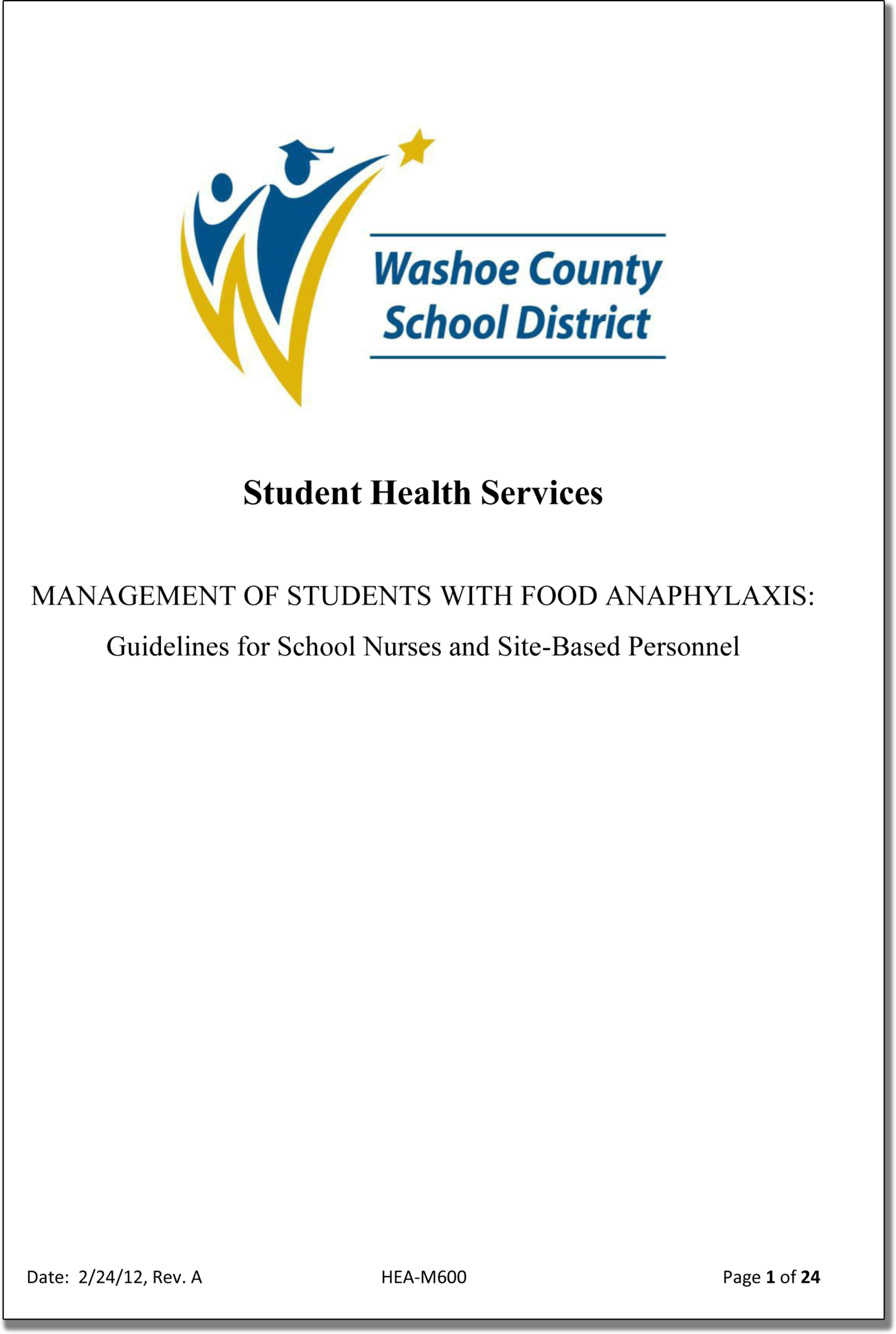 Washoe County School District

Student Health Services

MANAGEMENT OF STUDENTS WITH FOOD ANAPHYLAXIS:

Guidelines for School Nurses and Site-Based Personnel

Date: 2/24/12, Rev. A HEA-M600 Page 1 of 24